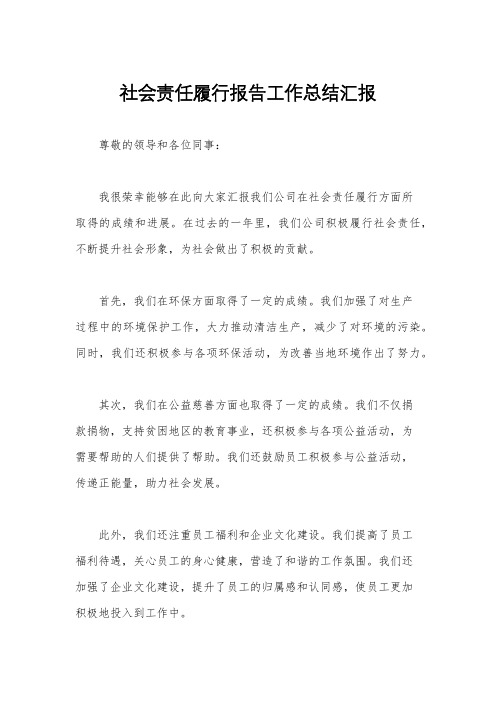 社会责任履行报告工作总结汇报

尊敬的领导和各位同事：

我很荣幸能够在此向大家汇报我们公司在社会责任履行方面所取得的成绩和进展。在过去的一年里，我们公司积极履行社会责任，不断提升社会形象，为社会做出了积极的贡献。

首先，我们在环保方面取得了一定的成绩。我们加强了对生产过程中的环境保护工作，大力推动清洁生产，减少了对环境的污染。同时，我们还积极参与各项环保活动，为改善当地环境作出了努力。

其次，我们在公益慈善方面也取得了一定的成绩。我们不仅捐款捐物，支持贫困地区的教育事业，还积极参与各项公益活动，为需要帮助的人们提供了帮助。我们还鼓励员工积极参与公益活动，传递正能量，助力社会发展。

此外，我们还注重员工福利和企业文化建设。我们提高了员工福利待遇，关心员工的身心健康，营造了和谐的工作氛围。我们还加强了企业文化建设，提升了员工的归属感和认同感，使员工更加积极地投入到工作中。